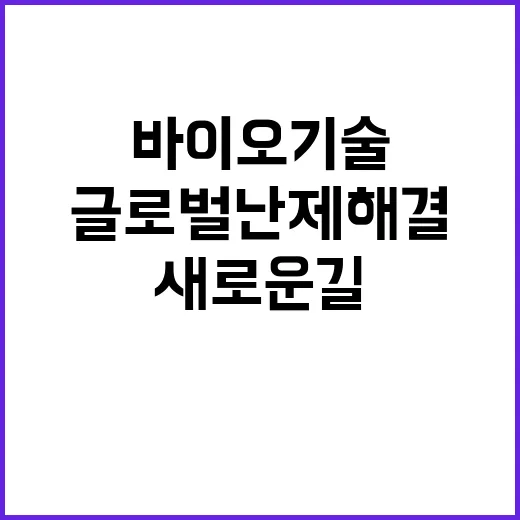 바이오기술
글로벌난제해결
새로운길